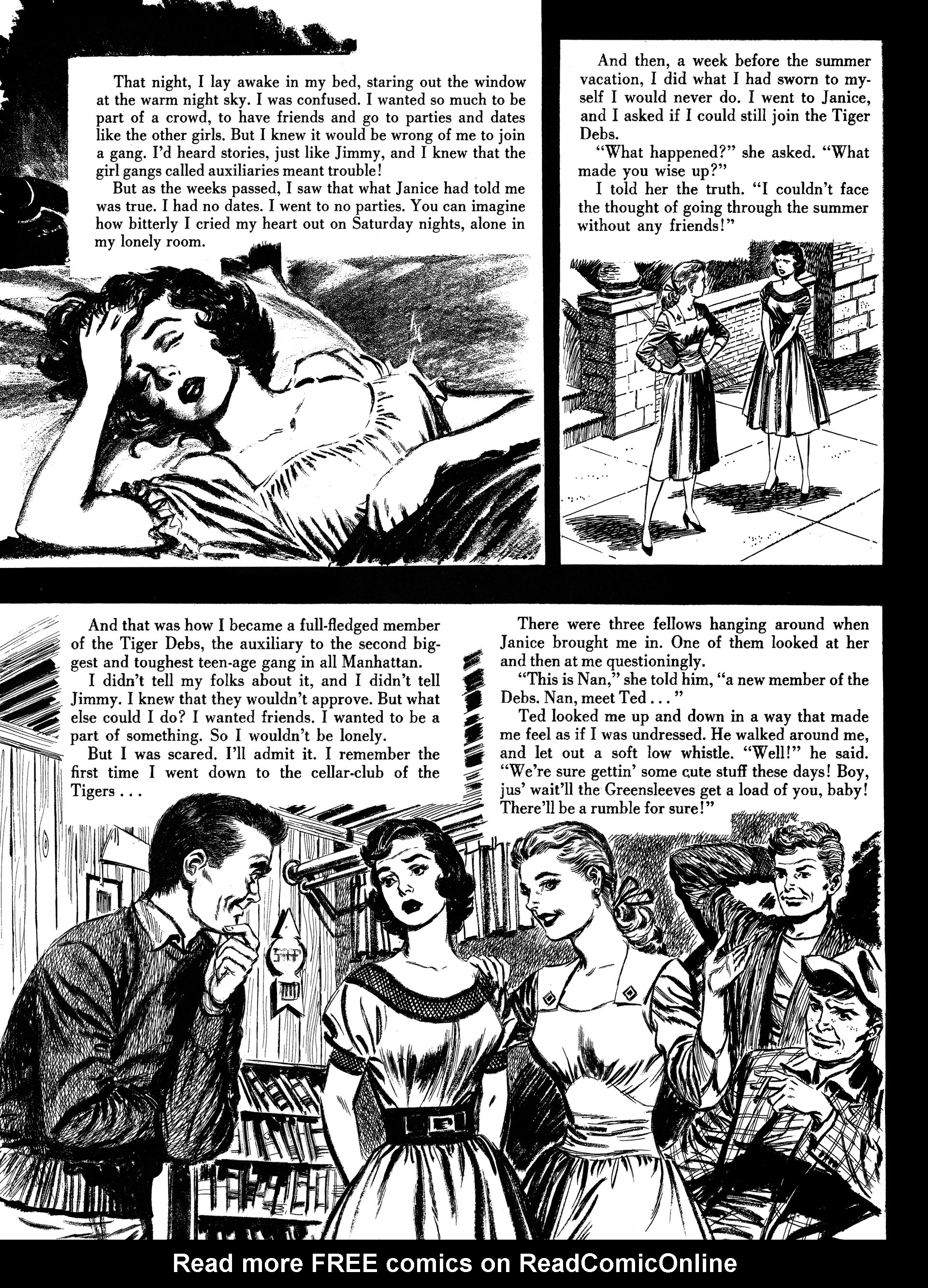 That night, I lay awake in my bed, staring out the window at the warm night sky. I was confused. I wanted so much to be part of a crowd, to have friends and go to parties and dates like the other girls. But I knew it would be wrong of me to join a gang. I'd heard stories, just like Jimmy, and I knew that the girl gangs called auxiliaries meant trouble!

But as the weeks passed, I saw that what Janice had told me was true. I had no dates. I went to no parties. You can imagine how bitterly I cried my heart out on Saturday nights, alone in my lonely room.

And then, a week before the summer vacation, I did what I had sworn to myself I would never do. I went to Janice, and I asked if I could still join the Tiger Debs.

"What happened?" she asked. "What made you wise up?"

I told her the truth. "I couldn't face the thought of going through the summer without any friends!"

And that was how I became a full-fledged member of the Tiger Debs, the auxiliary to the second biggest and toughest teen-age gang in all Manhattan.

I didn't tell my folks about it, and I didn't tell Jimmy. I knew that they wouldn't approve. But what else could I do? I wanted friends. I wanted to be a part of something. So I wouldn't be lonely.

But I was scared. I'll admit it. I remember the first time I went down to the cellar-club of the Tigers . . .

There were three fellows hanging around when Janice brought me in. One of them looked at her and then at me questioningly.

"This is Nan," she told him, "a new member of the Debs. Nan, meet Ted . . . "

Ted looked me up and down in a way that made me feel as if I was undressed. He walked around me, and let out a soft low whistle. "Well!" he said. "We're sure gettin' some cute stuff these days! Boy, jus' wait'll the Greensleeves get a load of you, baby! There'll be a rumble for sure!"

Read more FREE comics on ReadComicOnline